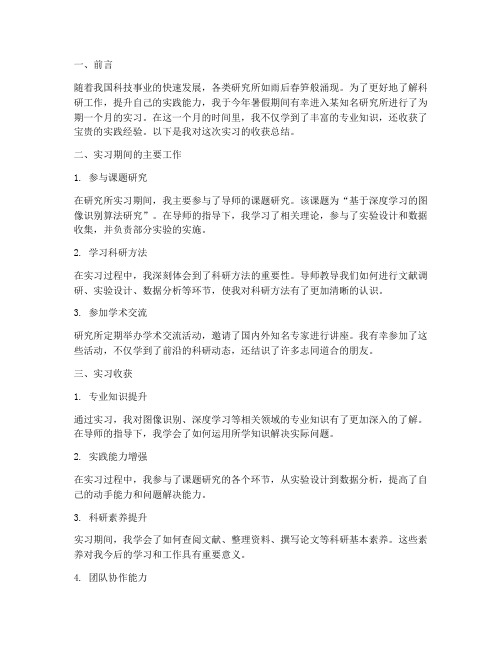 一、前言

随着我国科技事业的快速发展，各类研究所如雨后春笋般涌现。为了更好地了解科研工作，提升自己的实践能力，我于今年暑假期间有幸进入某知名研究所进行了为期一个月的实习。在这一个月的时间里，我不仅学到了丰富的专业知识，还收获了宝贵的实践经验。以下是我对这次实习的收获总结。

二、实习期间的主要工作

1. 参与课题研究

在研究所实习期间，我主要参与了导师的课题研究。该课题为“基于深度学习的图像识别算法研究”。在导师的指导下，我学习了相关理论，参与了实验设计和数据收集，并负责部分实验的实施。

2. 学习科研方法

在实习过程中，我深刻体会到了科研方法的重要性。导师教导我们如何进行文献调研、实验设计、数据分析等环节，使我对科研方法有了更加清晰的认识。

3. 参加学术交流

研究所定期举办学术交流活动，邀请了国内外知名专家进行讲座。我有幸参加了这些活动，不仅学到了前沿的科研动态，还结识了许多志同道合的朋友。

三、实习收获

1. 专业知识提升

通过实习，我对图像识别、深度学习等相关领域的专业知识有了更加深入的了解。在导师的指导下，我学会了如何运用所学知识解决实际问题。

2. 实践能力增强

在实习过程中，我参与了课题研究的各个环节，从实验设计到数据分析，提高了自己的动手能力和问题解决能力。

3. 科研素养提升

实习期间，我学会了如何查阅文献、整理资料、撰写论文等科研基本素养。这些素养对我今后的学习和工作具有重要意义。

4. 团队协作能力